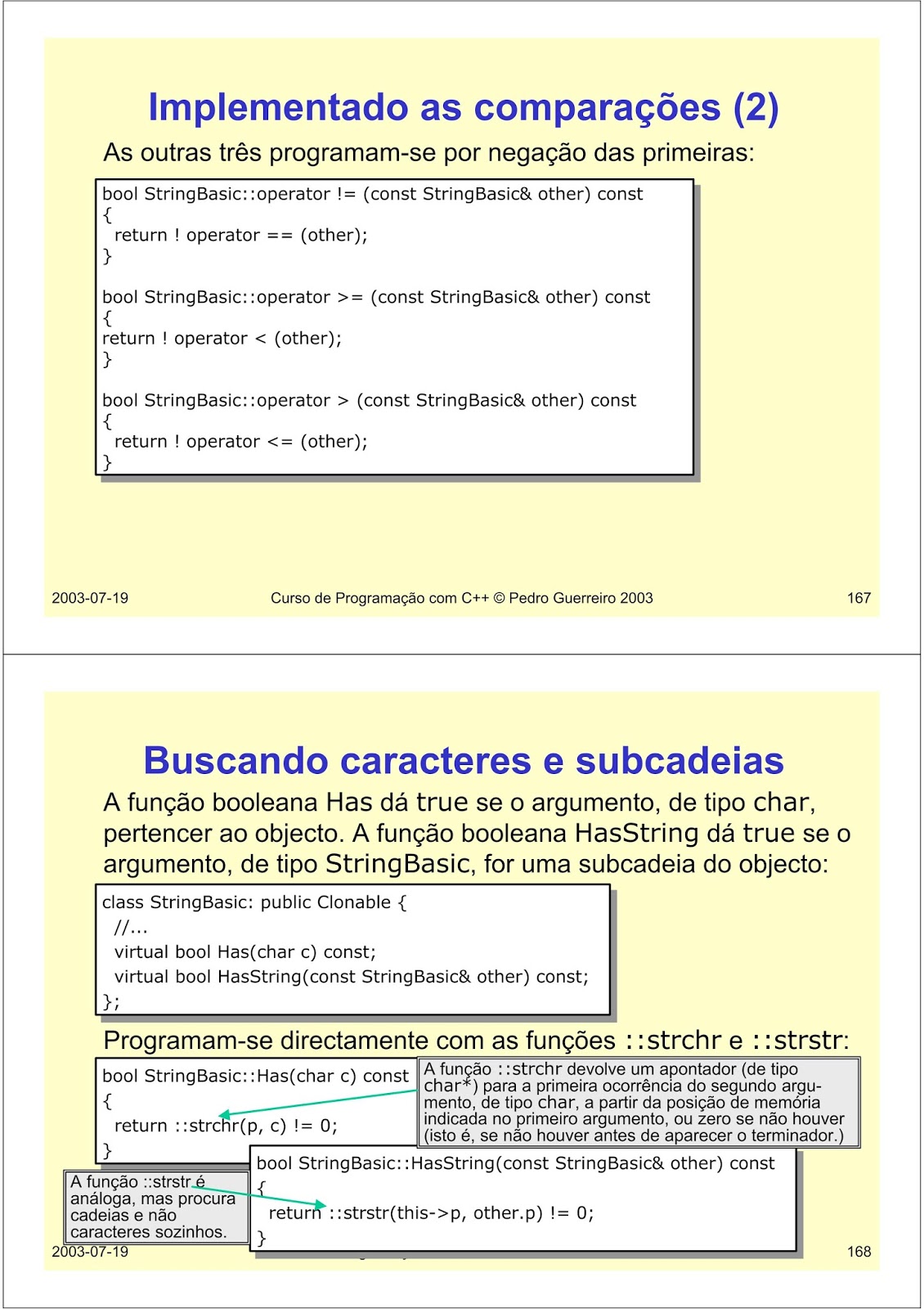 Implementado as comparações (2)

As outras três programam-se por negação das primeiras:

bool StringBasic::operator != (const StringBasic& other) const
{
return ! operator == (other);
}

bool StringBasic::operator >= (const StringBasic& other) const
{
return ! operator < (other);
}

bool StringBasic::operator > (const StringBasic& other) const
{
return ! operator <= (other);
}

2003-07-19 Curso de Programação com C++ © Pedro Guerreiro 2003 167

Buscando caracteres e subcadeias

A função booleana Has dá true se o argumento, de tipo char, pertencer ao objecto. A função booleana HasString dá true se o argumento, de tipo StringBasic, for uma subcadeia do objecto:

class StringBasic: public Clonable {
//...
virtual bool Has(char c) const;
virtual bool HasString(const StringBasic& other) const;
};

Programam-se directamente com as funções ::strchr e ::strstr:

bool StringBasic::Has(char c) const
{
return ::strchr(p, c) != 0;
}

A função ::strchr devolve um apontador (de tipo char*) para a primeira ocorrência do segundo argumento, de tipo char, a partir da posição de memória indicada no primeiro argumento, ou zero se não houver (isto é, se não houver antes de aparecer o terminador.)

bool StringBasic::HasString(const StringBasic& other) const
{
return ::strstr(this->p, other.p) != 0;
}

A função ::strstr é análoga, mas procura cadeias e não caracteres sozinhos.

2003-07-19 168